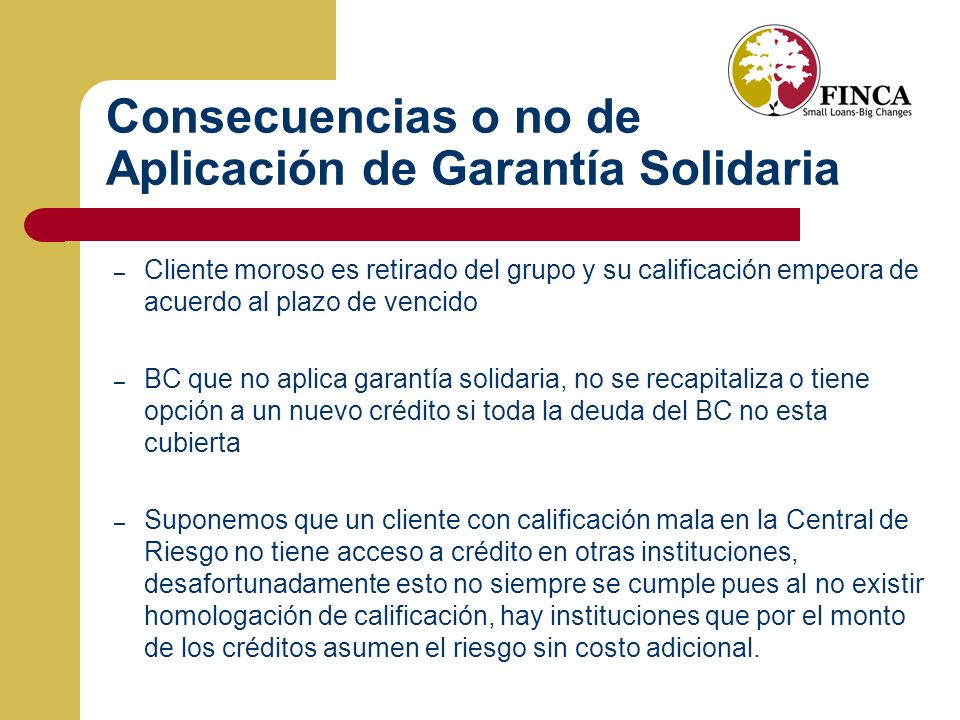 FINCA
Small Loans-Big Changes

Consecuencias o no de Aplicación de Garantía Solidaria

– Cliente moroso es retirado del grupo y su calificación empeora de acuerdo al plazo de vencido

– BC que no aplica garantía solidaria, no se recapitaliza o tiene opción a un nuevo crédito si toda la deuda del BC no esta cubierta

– Suponemos que un cliente con calificación mala en la Central de Riesgo no tiene acceso a crédito en otras instituciones, desafortunadamente esto no siempre se cumple pues al no existir homologación de calificación, hay instituciones que por el monto de los créditos asumen el riesgo sin costo adicional.